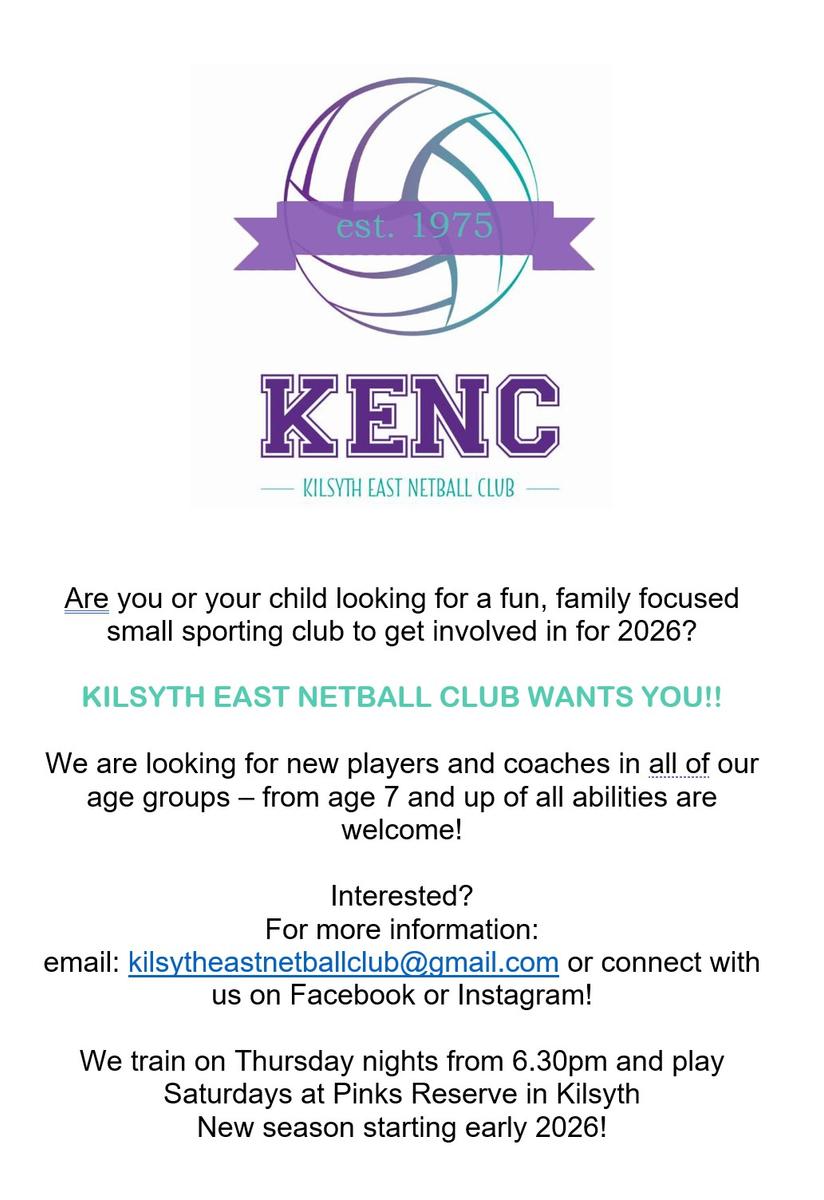 est. 1975

KENC

KILSYTH EAST NETBALL CLUB

Are you or your child looking for a fun, family focused small sporting club to get involved in for 2026?

KILSYTH EAST NETBALL CLUB WANTS YOU!!

We are looking for new players and coaches in all of our age groups – from age 7 and up of all abilities are welcome!

Interested?
For more information:
email: kilsytheastnetballclub@gmail.com or connect with us on Facebook or Instagram!

We train on Thursday nights from 6.30pm and play Saturdays at Pinks Reserve in Kilsyth
New season starting early 2026!